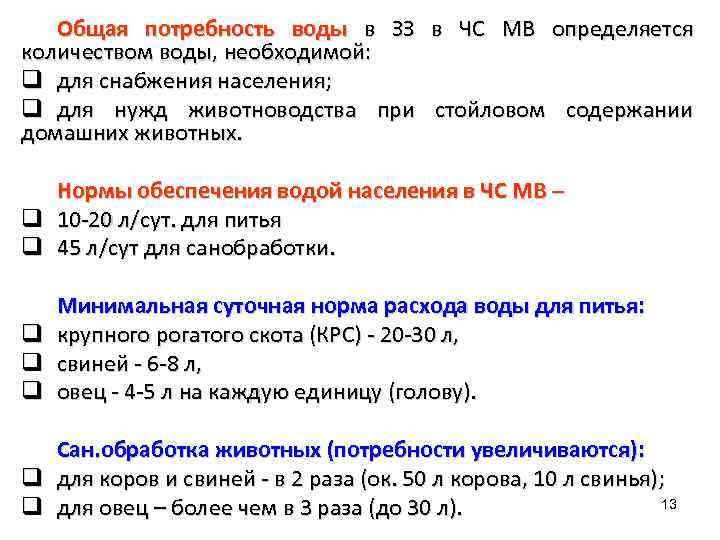 Общая потребность воды в ЗЗ в ЧС МВ определяется количеством воды, необходимой:
❑ для снабжения населения;
❑ для нужд животноводства при стойловом содержании домашних животных.

Нормы обеспечения водой населения в ЧС МВ –
❑ 10-20 л/сут. для питья
❑ 45 л/сут для санобработки.

Минимальная суточная норма расхода воды для питья:
❑ крупного рогатого скота (КРС) - 20-30 л,
❑ свиней - 6-8 л,
❑ овец - 4-5 л на каждую единицу (голову).

Сан.обработка животных (потребности увеличиваются):
❑ для коров и свиней - в 2 раза (ок. 50 л корова, 10 л свинья);
❑ для овец – более чем в 3 раза (до 30 л).

13